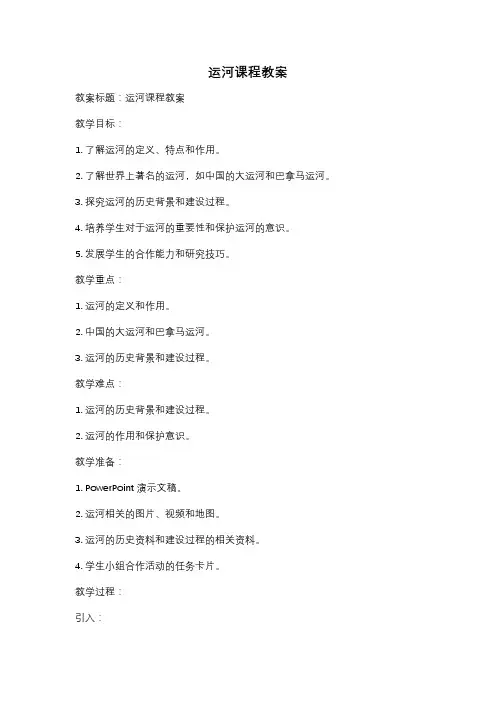 运河课程教案

教案标题：运河课程教案

教学目标：

1. 了解运河的定义、特点和作用。

2. 了解世界上著名的运河，如中国的大运河和巴拿马运河。

3. 探究运河的历史背景和建设过程。

4. 培养学生对于运河的重要性和保护运河的意识。

5. 发展学生的合作能力和研究技巧。

教学重点：

1. 运河的定义和作用。

2. 中国的大运河和巴拿马运河。

3. 运河的历史背景和建设过程。

教学难点：

1. 运河的历史背景和建设过程。

2. 运河的作用和保护意识。

教学准备：

1. PowerPoint 演示文稿。

2. 运河相关的图片、视频和地图。

3. 运河的历史资料和建设过程的相关资料。

4. 学生小组合作活动的任务卡片。

教学过程：

引入：